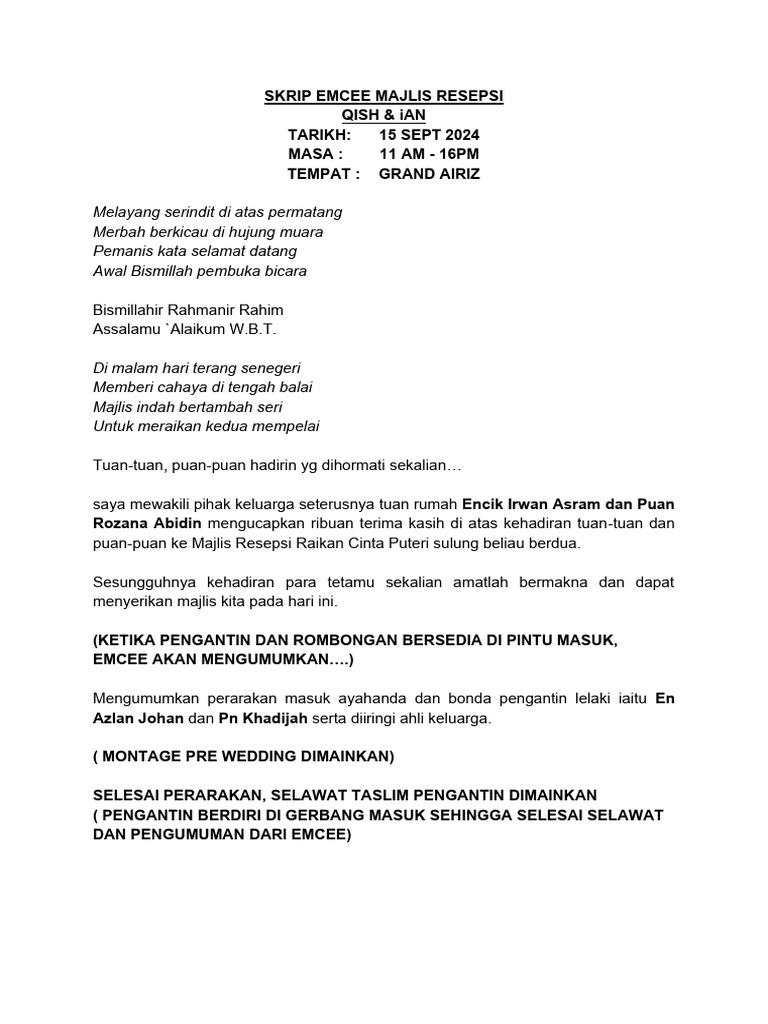 SKRIP EMCEE MAJLIS RESEPSI
QISH & iAN
TARIKH: 15 SEPT 2024
MASA : 11 AM - 16PM
TEMPAT : GRAND AIRIZ

Melayang serindit di atas permatang
Merbah berkicau di hujung muara
Pemanis kata selamat datang
Awal Bismillah pembuka bicara

Bismillahir Rahmanir Rahim
Assalamu `Alaikum W.B.T.

Di malam hari terang senegeri
Memberi cahaya di tengah balai
Majlis indah bertambah seri
Untuk meraikan kedua mempelai

Tuan-tuan, puan-puan hadirin yg dihormati sekalian…

saya mewakili pihak keluarga seterusnya tuan rumah Encik Irwan Asram dan Puan Rozana Abidin mengucapkan ribuan terima kasih di atas kehadiran tuan-tuan dan puan-puan ke Majlis Resepsi Raikan Cinta Puteri sulung beliau berdua.

Sesungguhnya kehadiran para tetamu sekalian amatlah bermakna dan dapat menyerikan majlis kita pada hari ini.

(KETIKA PENGANTIN DAN ROMBONGAN BERSEDIA DI PINTU MASUK, EMCEE AKAN MENGUMUMKAN….)

Mengumumkan perarakan masuk ayahanda dan bonda pengantin lelaki iaitu En Azlan Johan dan Pn Khadijah serta diiringi ahli keluarga.

( MONTAGE PRE WEDDING DIMAINKAN)

SELESAI PERARAKAN, SELAWAT TASLIM PENGANTIN DIMAINKAN
( PENGANTIN BERDIRI DI GERBANG MASUK SEHINGGA SELESAI SELAWAT DAN PENGUMUMAN DARI EMCEE)